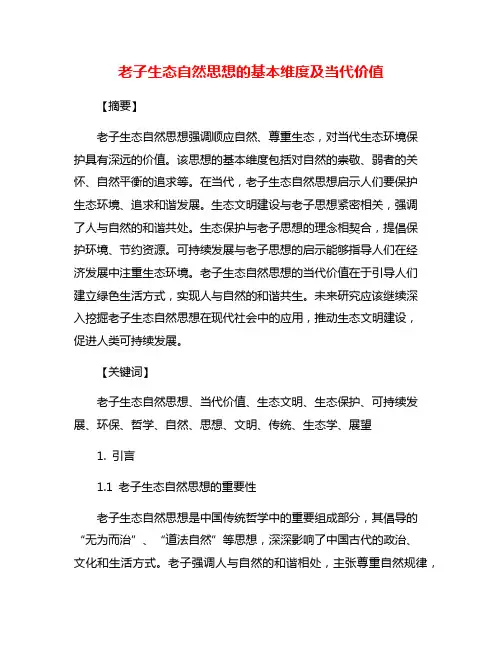 老子生态自然思想的基本维度及当代价值

【摘要】

老子生态自然思想强调顺应自然、尊重生态，对当代生态环境保护具有深远的价值。该思想的基本维度包括对自然的崇敬、弱者的关怀、自然平衡的追求等。在当代，老子生态自然思想启示人们要保护生态环境、追求和谐发展。生态文明建设与老子思想紧密相关，强调了人与自然的和谐共处。生态保护与老子思想的理念相契合，提倡保护环境、节约资源。可持续发展与老子思想的启示能够指导人们在经济发展中注重生态环境。老子生态自然思想的当代价值在于引导人们建立绿色生活方式，实现人与自然的和谐共生。未来研究应该继续深入挖掘老子生态自然思想在现代社会中的应用，推动生态文明建设，促进人类可持续发展。

【关键词】

老子生态自然思想、当代价值、生态文明、生态保护、可持续发展、环保、哲学、自然、思想、文明、传统、生态学、展望

1. 引言

1.1 老子生态自然思想的重要性

老子生态自然思想是中国传统哲学中的重要组成部分，其倡导的“无为而治”、“道法自然”等思想，深深影响了中国古代的政治、文化和生活方式。老子强调人与自然的和谐相处，主张尊重自然规律，